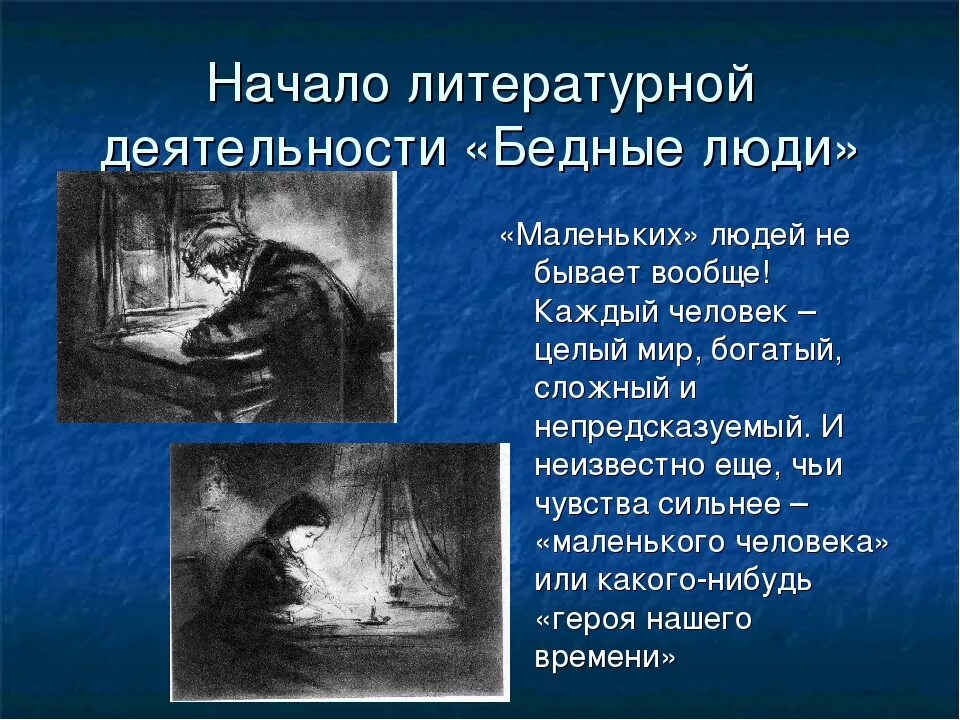 Начало литературной деятельности «Бедные люди»

«Маленьких» людей не бывает вообще! Каждый человек – целый мир, богатый, сложный и непредсказуемый. И неизвестно еще, чьи чувства сильнее – «маленького человека» или какого-нибудь «героя нашего времени»